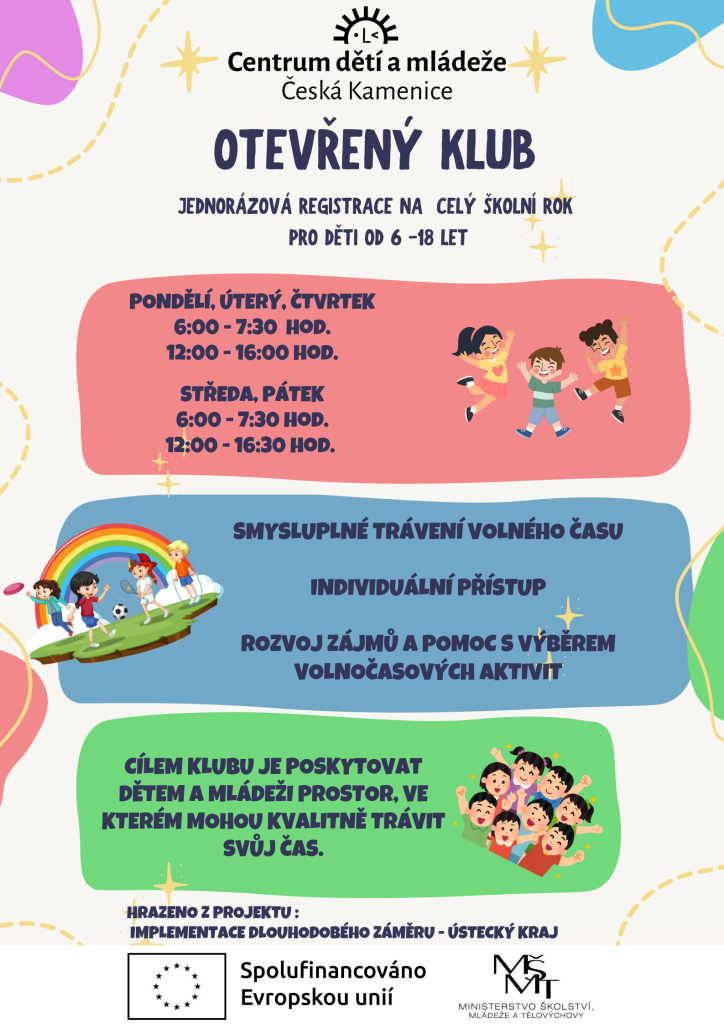 Centrum dětí a mládeže
Česká Kamenice

OTEVŘENÝ KLUB

JEDNORÁZOVÁ REGISTRACE NA CELÝ ŠKOLNÍ ROK
PRO DĚTI OD 6 -18 LET

PONDĚLÍ, ÚTERÝ, ČTVRTEK
6:00 - 7:30 HOD.
12:00 - 16:00 HOD.

STŘEDA, PÁTEK
6:00 - 7:30 HOD.
12:00 - 16:30 HOD.

SMYSLUPLNÉ TRÁVENÍ VOLNÉHO ČASU

INDIVIDUÁLNÍ PŘÍSTUP

ROZVOJ ZÁJMŮ A POMOC S VÝBĚREM VOLNOČASOVÝCH AKTIVIT

CÍLEM KLUBU JE POSKYTOVAT DĚTEM A MLÁDEŽI PROSTOR, VE KTERÉM MOHOU KVALITNĚ TRÁVIT SVŮJ ČAS.

HRAZENO Z PROJEKTU :
IMPLEMENTACE DLOUHODOBÉHO ZÁMĚRU - ÚSTECKÝ KRAJ

Spolufinancováno
Evropskou unií

MŠMT
MINISTERSTVO ŠKOLSTVÍ,
MLÁDEŽE A TĚLOVÝCHOVY